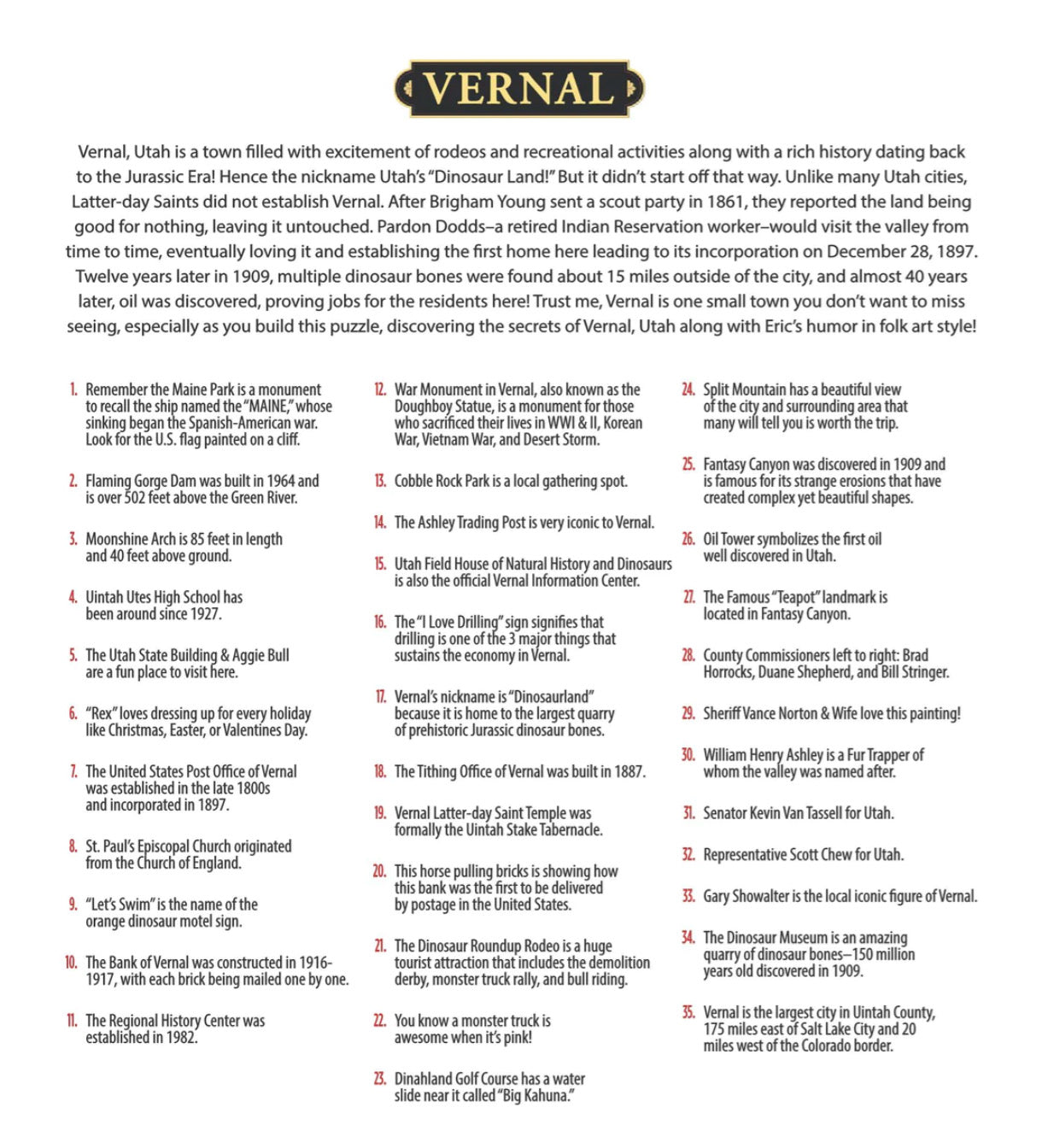 VERNAL

Vernal, Utah is a town filled with excitement of rodeos and recreational activities along with a rich history dating back to the Jurassic Era! Hence the nickname Utah's "Dinosaur Land!" But it didn't start off that way. Unlike many Utah cities, Latter-day Saints did not establish Vernal. After Brigham Young sent a scout party in 1861, they reported the land being good for nothing, leaving it untouched. Pardon Dodds–a retired Indian Reservation worker–would visit the valley from time to time, eventually loving it and establishing the first home here leading to its incorporation on December 28, 1897. Twelve years later in 1909, multiple dinosaur bones were found about 15 miles outside of the city, and almost 40 years later, oil was discovered, proving jobs for the residents here! Trust me, Vernal is one small town you don't want to miss seeing, especially as you build this puzzle, discovering the secrets of Vernal, Utah along with Eric's humor in folk art style!

1. Remember the Maine Park is a monument to recall the ship named the "MAINE," whose sinking began the Spanish-American war. Look for the U.S. flag painted on a cliff.

2. Flaming Gorge Dam was built in 1964 and is over 502 feet above the Green River.

3. Moonshine Arch is 85 feet in length and 40 feet above ground.

4. Uintah Utes High School has been around since 1927.

5. The Utah State Building & Aggie Bull are a fun place to visit here.

6. "Rex" loves dressing up for every holiday like Christmas, Easter, or Valentines Day.

7. The United States Post Office of Vernal was established in the late 1800s and incorporated in 1897.

8. St. Paul's Episcopal Church originated from the Church of England.

9. "Let's Swim" is the name of the orange dinosaur motel sign.

10. The Bank of Vernal was constructed in 1916-1917, with each brick being mailed one by one.

11. The Regional History Center was established in 1982.

12. War Monument in Vernal, also known as the Doughboy Statue, is a monument for those who sacrificed their lives in WWI & II, Korean War, Vietnam War, and Desert Storm.

13. Cobble Rock Park is a local gathering spot.

14. The Ashley Trading Post is very iconic to Vernal.

15. Utah Field House of Natural History and Dinosaurs is also the official Vernal Information Center.

16. The "I Love Drilling" sign signifies that drilling is one of the 3 major things that sustains the economy in Vernal.

17. Vernal's nickname is "Dinosaurland" because it is home to the largest quarry of prehistoric Jurassic dinosaur bones.

18. The Tithing Office of Vernal was built in 1887.

19. Vernal Latter-day Saint Temple was formally the Uintah Stake Tabernacle.

20. This horse pulling bricks is showing how this bank was the first to be delivered by postage in the United States.

21. The Dinosaur Roundup Rodeo is a huge tourist attraction that includes the demolition derby, monster truck rally, and bull riding.

22. You know a monster truck is awesome when it's pink!

23. Dinahland Golf Course has a water slide near it called "Big Kahuna."

24. Split Mountain has a beautiful view of the city and surrounding area that many will tell you is worth the trip.

25. Fantasy Canyon was discovered in 1909 and is famous for its strange erosions that have created complex yet beautiful shapes.

26. Oil Tower symbolizes the first oil well discovered in Utah.

27. The Famous "Teapot" landmark is located in Fantasy Canyon.

28. County Commissioners left to right: Brad Horrocks, Duane Shepherd, and Bill Stringer.

29. Sheriff Vance Norton & Wife love this painting!

30. William Henry Ashley is a Fur Trapper of whom the valley was named after.

31. Senator Kevin Van Tassell for Utah.

32. Representative Scott Chew for Utah.

33. Gary Showalter is the local iconic figure of Vernal.

34. The Dinosaur Museum is an amazing quarry of dinosaur bones–150 million years old discovered in 1909.

35. Vernal is the largest city in Uintah County, 175 miles east of Salt Lake City and 20 miles west of the Colorado border.